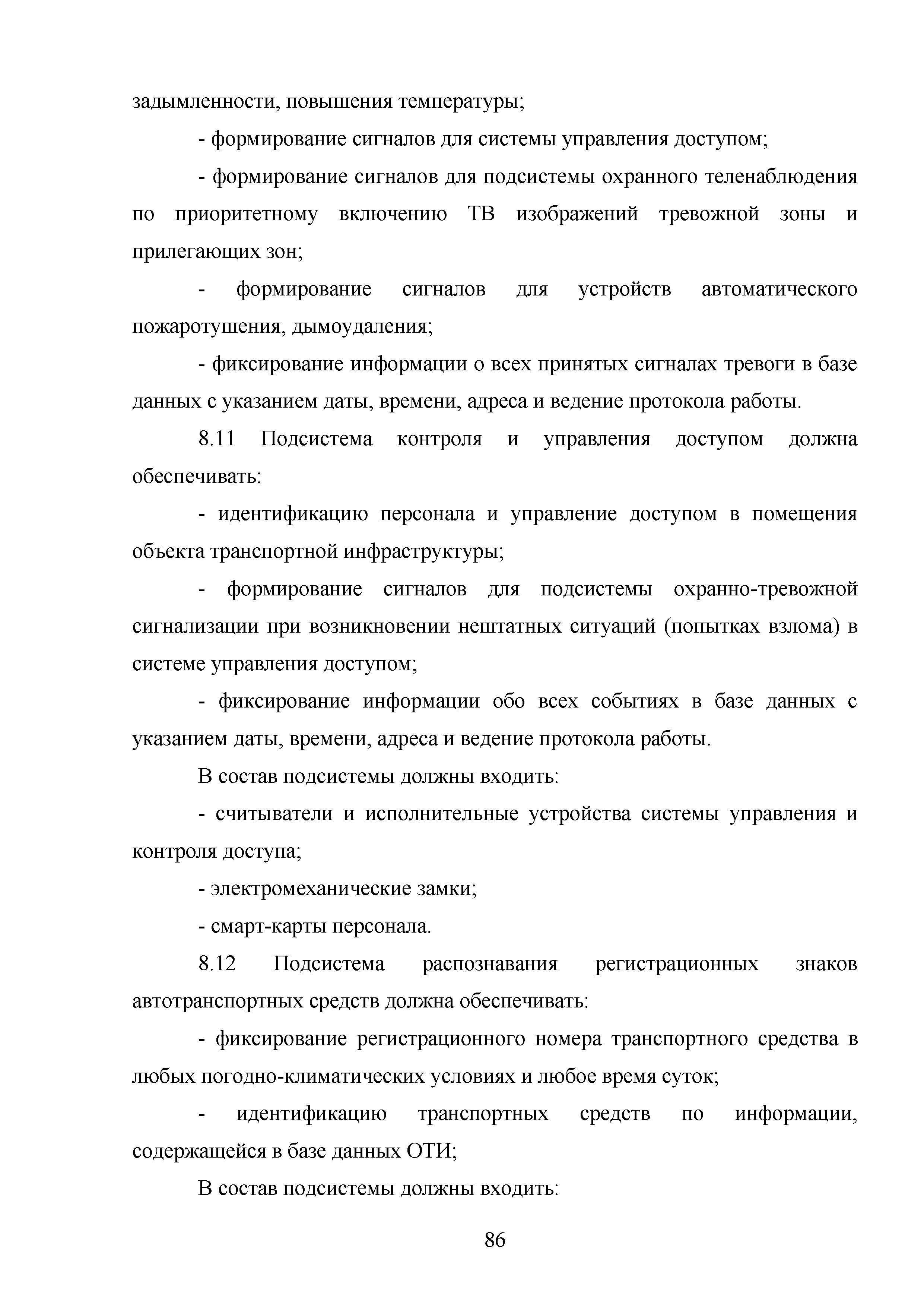 задымленности, повышения температуры;

- формирование сигналов для системы управления доступом;

- формирование сигналов для подсистемы охранного теленаблюдения по приоритетному включению ТВ изображений тревожной зоны и прилегающих зон;

- формирование сигналов для устройств автоматического пожаротушения, дымоудаления;

- фиксирование информации о всех принятых сигналах тревоги в базе данных с указанием даты, времени, адреса и ведение протокола работы.

8.11 Подсистема контроля и управления доступом должна обеспечивать:

- идентификацию персонала и управление доступом в помещения объекта транспортной инфраструктуры;

- формирование сигналов для подсистемы охранно-тревожной сигнализации при возникновении нештатных ситуаций (попытках взлома) в системе управления доступом;

- фиксирование информации обо всех событиях в базе данных с указанием даты, времени, адреса и ведение протокола работы.

В состав подсистемы должны входить:

- считыватели и исполнительные устройства системы управления и контроля доступа;

- электромеханические замки;

- смарт-карты персонала.

8.12 Подсистема распознавания регистрационных знаков автотранспортных средств должна обеспечивать:

- фиксирование регистрационного номера транспортного средства в любых погодно-климатических условиях и любое время суток;

- идентификацию транспортных средств по информации, содержащейся в базе данных ОТИ;

В состав подсистемы должны входить:

86